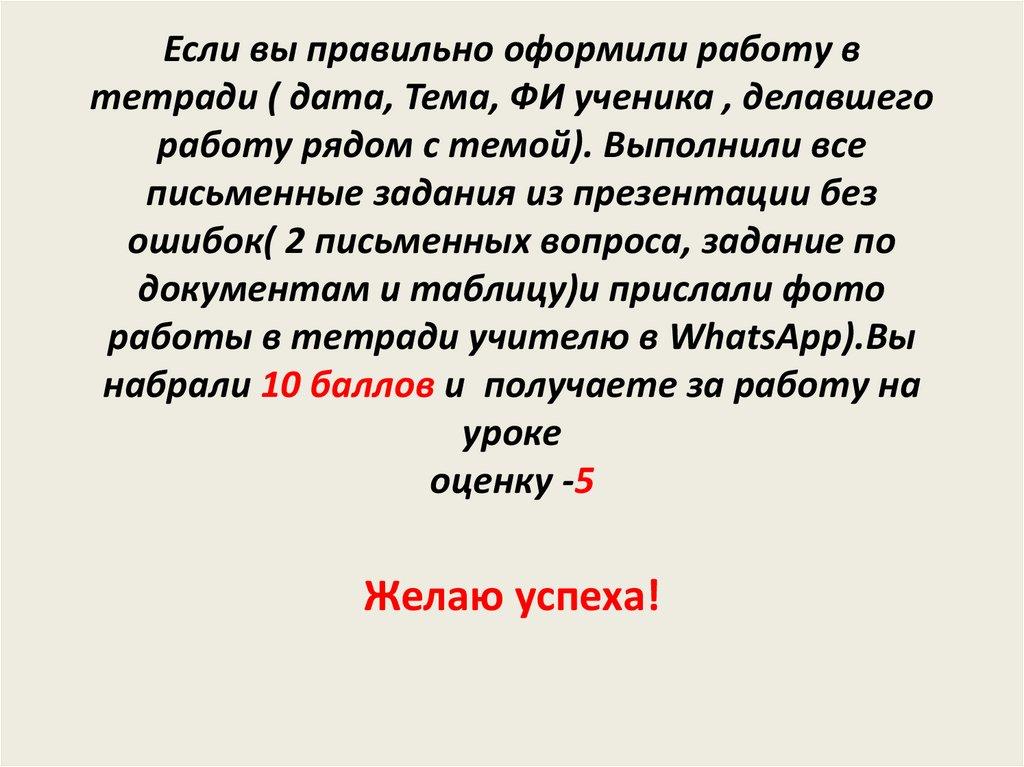 Если вы правильно оформили работу в тетради ( дата, Тема, ФИ ученика , делавшего работу рядом с темой). Выполнили все письменные задания из презентации без ошибок( 2 письменных вопроса, задание по документам и таблицу)и прислали фото работы в тетради учителю в WhatsApp).Вы набрали 10 баллов и получаете за работу на уроке
оценку -5

Желаю успеха!